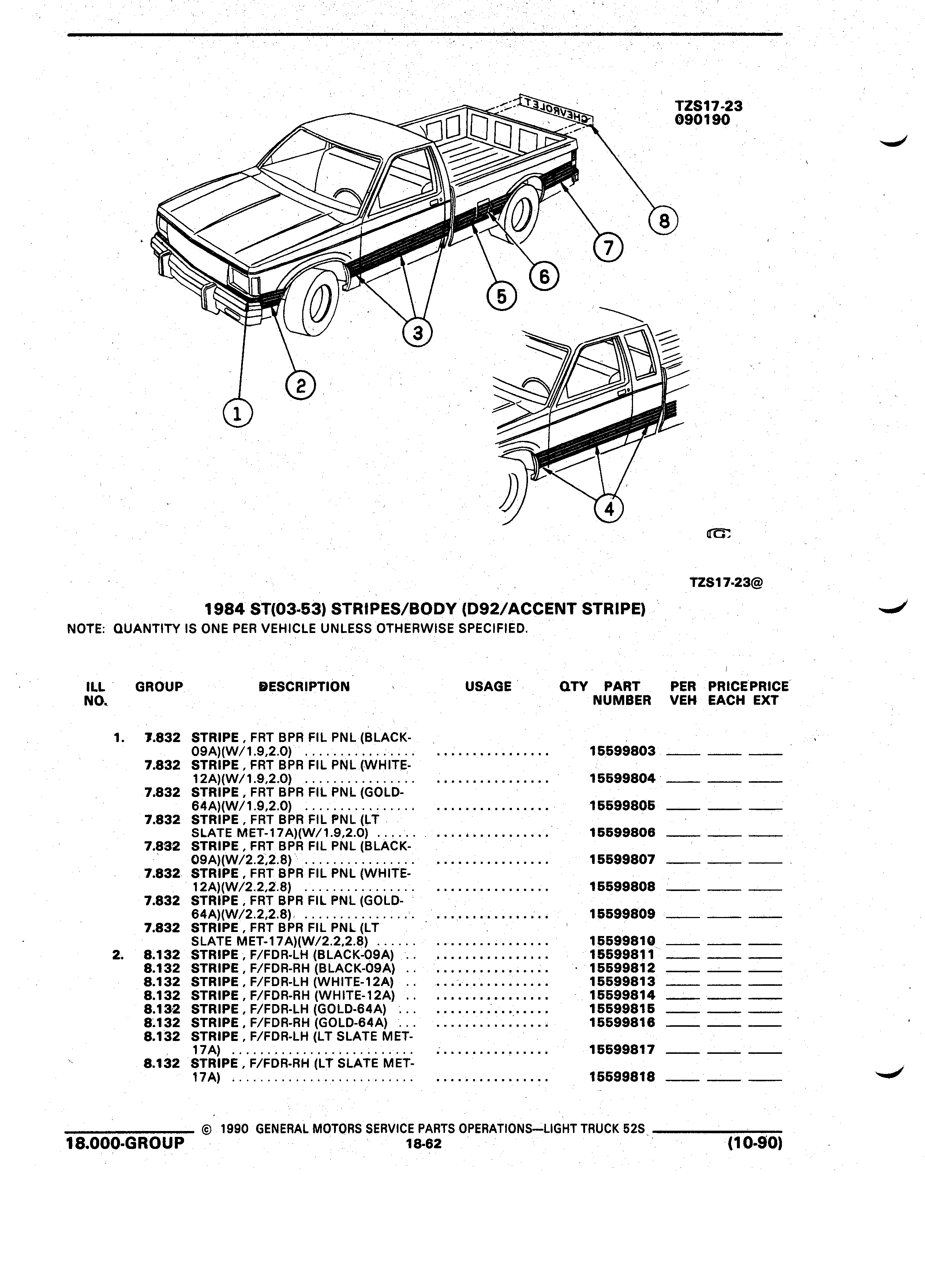 TZS17-23
090190

CHEVROLET

8
7
6
5
3
2
1
4

TZS17-23@

1984 ST(03-53) STRIPES/BODY (D92/ACCENT STRIPE)
NOTE: QUANTITY IS ONE PER VEHICLE UNLESS OTHERWISE SPECIFIED.

| ILL NO. | GROUP | DESCRIPTION | USAGE | QTY | PART NUMBER | PER VEH | PRICE EACH | PRICE EXT |
|---|---|---|---|---|---|---|---|---|
| 1. | 7.832 | STRIPE , FRT BPR FIL PNL (BLACK-09A)(W/1.9,2.0) | | | 15599803 | | | |
| | 7.832 | STRIPE , FRT BPR FIL PNL (WHITE-12A)(W/1.9,2.0) | | | 15599804 | | | |
| | 7.832 | STRIPE , FRT BPR FIL PNL (GOLD-64A)(W/1.9,2.0) | | | 15599805 | | | |
| | 7.832 | STRIPE , FRT BPR FIL PNL (LT SLATE MET-17A)(W/1.9,2.0) | | | 15599806 | | | |
| | 7.832 | STRIPE , FRT BPR FIL PNL (BLACK-09A)(W/2.2,2.8) | | | 15599807 | | | |
| | 7.832 | STRIPE , FRT BPR FIL PNL (WHITE-12A)(W/2.2,2.8) | | | 15599808 | | | |
| | 7.832 | STRIPE , FRT BPR FIL PNL (GOLD-64A)(W/2.2,2.8) | | | 15599809 | | | |
| | 7.832 | STRIPE , FRT BPR FIL PNL (LT SLATE MET-17A)(W/2.2,2.8) | | | 15599810 | | | |
| 2. | 8.132 | STRIPE , F/FDR-LH (BLACK-09A) | | | 15599811 | | | |
| | 8.132 | STRIPE , F/FDR-RH (BLACK-09A) | | | 15599812 | | | |
| | 8.132 | STRIPE , F/FDR-LH (WHITE-12A) | | | 15599813 | | | |
| | 8.132 | STRIPE , F/FDR-RH (WHITE-12A) | | | 15599814 | | | |
| | 8.132 | STRIPE , F/FDR-LH (GOLD-64A) | | | 15599815 | | | |
| | 8.132 | STRIPE , F/FDR-RH (GOLD-64A) | | | 15599816 | | | |
| | 8.132 | STRIPE , F/FDR-LH (LT SLATE MET-17A) | | | 15599817 | | | |
| | 8.132 | STRIPE , F/FDR-RH (LT SLATE MET-17A) | | | 15599818 | | | |

© 1990 GENERAL MOTORS SERVICE PARTS OPERATIONS—LIGHT TRUCK 52S
18.000-GROUP 18-62 (10-90)